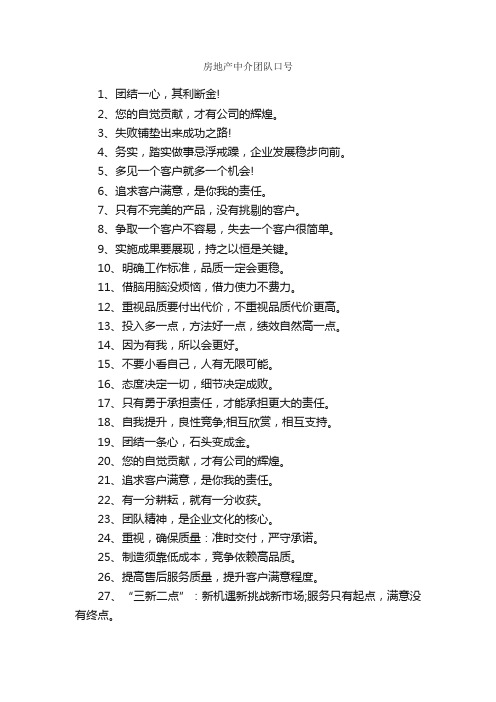 房地产中介团队口号

1、团结一心，其利断金!

2、您的自觉贡献，才有公司的辉煌。

3、失败铺垫出来成功之路!

4、务实，踏实做事忌浮戒躁，企业发展稳步向前。

5、多见一个客户就多一个机会!

6、追求客户满意，是你我的责任。

7、只有不完美的产品，没有挑剔的客户。

8、争取一个客户不容易，失去一个客户很简单。

9、实施成果要展现，持之以恒是关键。

10、明确工作标准，品质一定会更稳。

11、借脑用脑没烦恼，借力使力不费力。

12、重视品质要付出代价，不重视品质代价更高。

13、投入多一点，方法好一点，绩效自然高一点。

14、因为有我，所以会更好。

15、不要小看自己，人有无限可能。

16、态度决定一切，细节决定成败。

17、只有勇于承担责任，才能承担更大的责任。

18、自我提升，良性竞争;相互欣赏，相互支持。

19、团结一条心，石头变成金。

20、您的自觉贡献，才有公司的辉煌。

21、追求客户满意，是你我的责任。

22、有一分耕耘，就有一分收获。

23、团队精神，是企业文化的核心。

24、重视，确保质量：准时交付，严守承诺。

25、制造须靠低成本，竞争依赖高品质。

26、提高售后服务质量，提升客户满意程度。

27、“三新二点”：新机遇新挑战新市场;服务只有起点，满意没有终点。